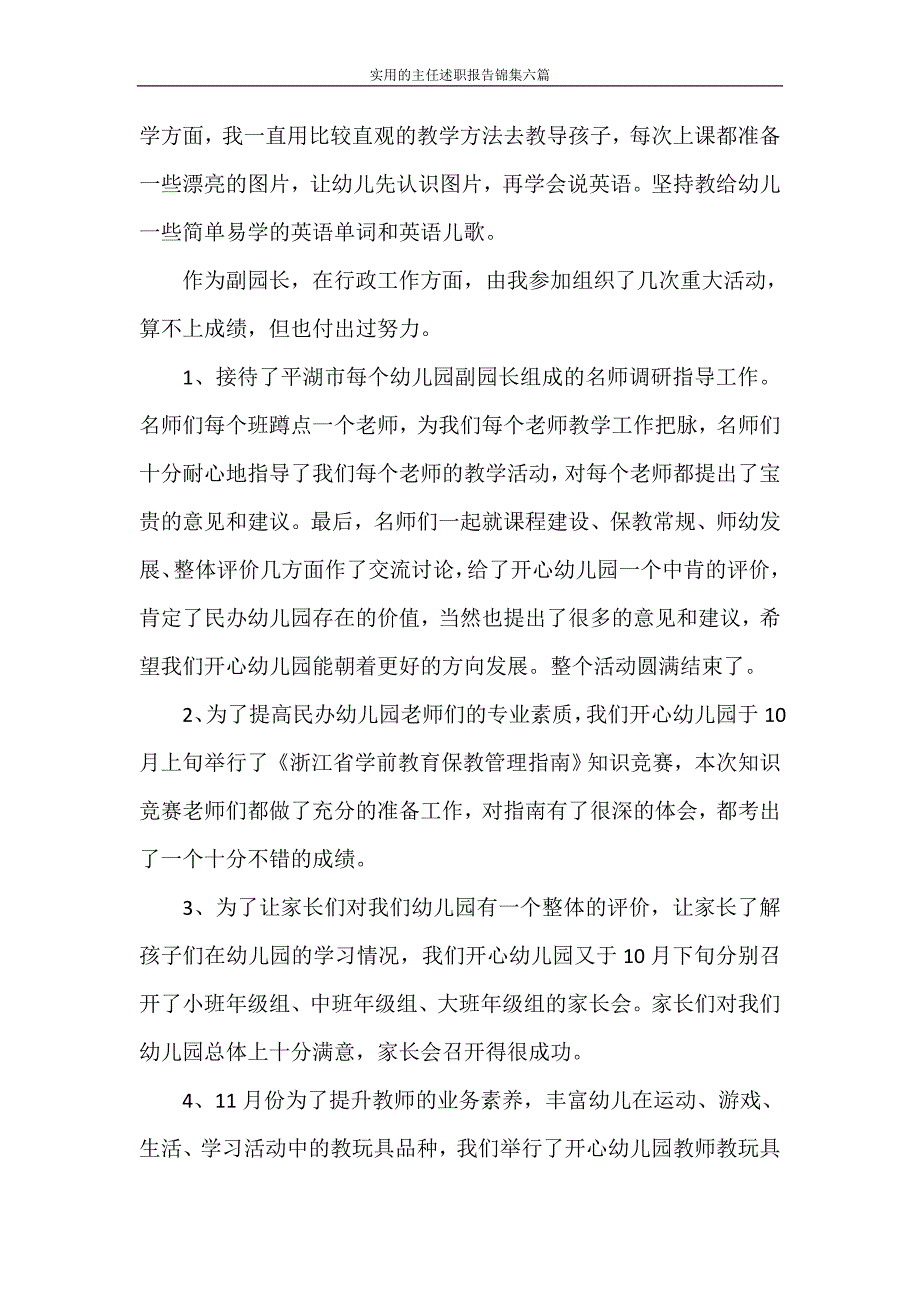 实用的主任述职报告锦集六篇

学方面，我一直用比较直观的教学方法去教导孩子，每次上课都准备一些漂亮的图片，让幼儿先认识图片，再学会说英语。坚持教给幼儿一些简单易学的英语单词和英语儿歌。

作为副园长，在行政工作方面，由我参加组织了几次重大活动，算不上成绩，但也付出过努力。

1、接待了平湖市每个幼儿园副园长组成的名师调研指导工作。名师们每个班蹲点一个老师，为我们每个老师教学工作把脉，名师们十分耐心地指导了我们每个老师的教学活动，对每个老师都提出了宝贵的意见和建议。最后，名师们一起就课程建设、保教常规、师幼发展、整体评价几方面作了交流讨论，给了开心幼儿园一个中肯的评价，肯定了民办幼儿园存在的价值，当然也提出了很多的意见和建议，希望我们开心幼儿园能朝着更好的方向发展。整个活动圆满结束了。

2、为了提高民办幼儿园老师们的专业素质，我们开心幼儿园于10月上旬举行了《浙江省学前教育保教管理指南》知识竞赛，本次知识竞赛老师们都做了充分的准备工作，对指南有了很深的体会，都考出了一个十分不错的成绩。

3、为了让家长们对我们幼儿园有一个整体的评价，让家长了解孩子们在幼儿园的学习情况，我们开心幼儿园又于10月下旬分别召开了小班年级组、中班年级组、大班年级组的家长会。家长们对我们幼儿园总体上十分满意，家长会召开得很成功。

4、11月份为了提升教师的业务素养，丰富幼儿在运动、游戏、生活、学习活动中的教玩具品种，我们举行了开心幼儿园教师教玩具